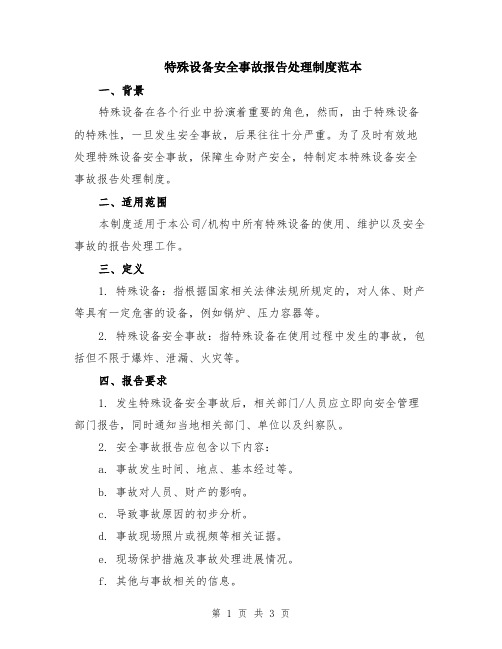 特殊设备安全事故报告处理制度范本

一、背景

特殊设备在各个行业中扮演着重要的角色，然而，由于特殊设备的特殊性，一旦发生安全事故，后果往往十分严重。为了及时有效地处理特殊设备安全事故，保障生命财产安全，特制定本特殊设备安全事故报告处理制度。

二、适用范围

本制度适用于本公司/机构中所有特殊设备的使用、维护以及安全事故的报告处理工作。

三、定义

1. 特殊设备：指根据国家相关法律法规所规定的，对人体、财产等具有一定危害的设备，例如锅炉、压力容器等。

2. 特殊设备安全事故：指特殊设备在使用过程中发生的事故，包括但不限于爆炸、泄漏、火灾等。

四、报告要求

1. 发生特殊设备安全事故后，相关部门/人员应立即向安全管理部门报告，同时通知当地相关部门、单位以及纠察队。

2. 安全事故报告应包含以下内容：

a. 事故发生时间、地点、基本经过等。

b. 事故对人员、财产的影响。

c. 导致事故原因的初步分析。

d. 事故现场照片或视频等相关证据。

e. 现场保护措施及事故处理进展情况。

f. 其他与事故相关的信息。

第 1 页 共 3 页